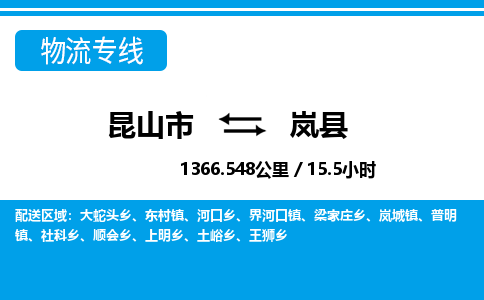 物流专线

昆山市 岚县

1366.548公里 / 15.5小时

配送区域：大蛇头乡、东村镇、河口乡、界河口镇、梁家庄乡、岚城镇、普明镇、社科乡、顺会乡、上明乡、土峪乡、王狮乡